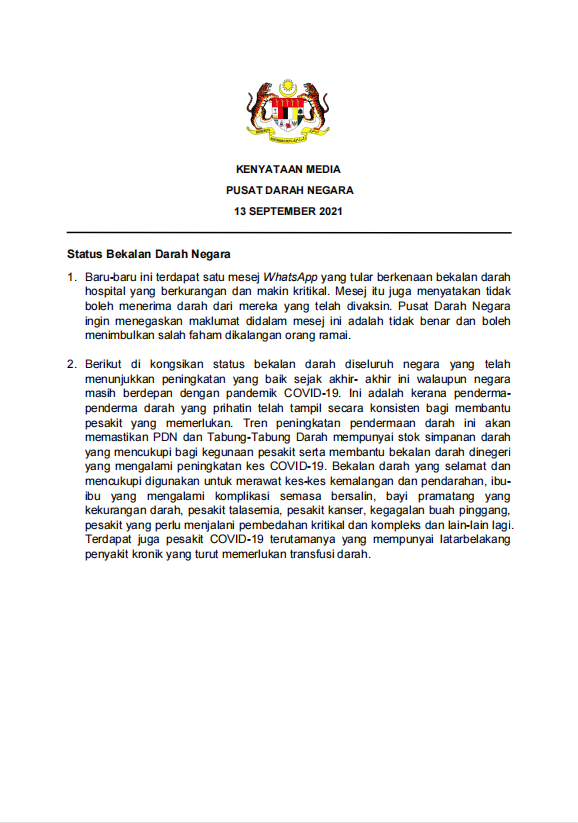 KENYATAAN MEDIA

PUSAT DARAH NEGARA

13 SEPTEMBER 2021

Status Bekalan Darah Negara

1. Baru-baru ini terdapat satu mesej WhatsApp yang tular berkenaan bekalan darah hospital yang berkurangan dan makin kritikal. Mesej itu juga menyatakan tidak boleh menerima darah dari mereka yang telah divaksin. Pusat Darah Negara ingin menegaskan maklumat didalam mesej ini adalah tidak benar dan boleh menimbulkan salah faham dikalangan orang ramai.

2. Berikut di kongsikan status bekalan darah diseluruh negara yang telah menunjukkan peningkatan yang baik sejak akhir- akhir ini walaupun negara masih berdepan dengan pandemik COVID-19. Ini adalah kerana penderma-penderma darah yang prihatin telah tampil secara konsisten bagi membantu pesakit yang memerlukan. Tren peningkatan pendermaan darah ini akan memastikan PDN dan Tabung-Tabung Darah mempunyai stok simpanan darah yang mencukupi bagi kegunaan pesakit serta membantu bekalan darah dinegeri yang mengalami peningkatan kes COVID-19. Bekalan darah yang selamat dan mencukupi digunakan untuk merawat kes-kes kemalangan dan pendarahan, ibu-ibu yang mengalami komplikasi semasa bersalin, bayi pramatang yang kekurangan darah, pesakit talasemia, pesakit kanser, kegagalan buah pinggang, pesakit yang perlu menjalani pembedahan kritikal dan kompleks dan lain-lain lagi. Terdapat juga pesakit COVID-19 terutamanya yang mempunyai latarbelakang penyakit kronik yang turut memerlukan transfusi darah.